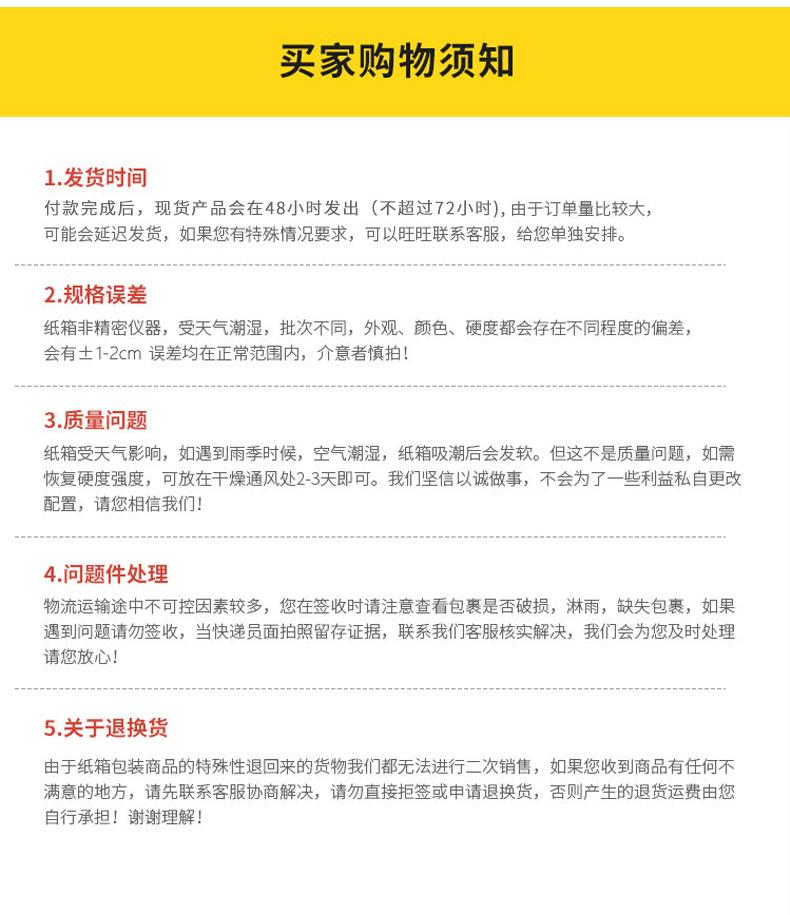 买家购物须知

1.发货时间
付款完成后，现货产品会在48小时发出（不超过72小时），由于订单量比较大，可能会延迟发货，如果您有特殊情况要求，可以旺旺联系客服，给您单独安排。

2.规格误差
纸箱非精密仪器，受天气潮湿，批次不同，外观、颜色、硬度都会存在不同程度的偏差，会有±1-2cm 误差均在正常范围内，介意者慎拍！

3.质量问题
纸箱受天气影响，如遇到雨季时候，空气潮湿，纸箱吸潮后会发软。但这不是质量问题，如需恢复硬度强度，可放在干燥通风处2-3天即可。我们坚信以诚做事，不会为了一些利益私自更改配置，请您相信我们！

4.问题件处理
物流运输途中不可控因素较多，您在签收时请注意查看包裹是否破损，淋雨，缺失包裹，如果遇到问题请勿签收，当快递员面拍照留存证据，联系我们客服核实解决，我们会为您及时处理请您放心！

5.关于退换货
由于纸箱包装商品的特殊性退回来的货物我们都无法进行二次销售，如果您收到商品有任何不满意的地方，请先联系客服协商解决，请勿直接拒签或申请退换货，否则产生的退货运费由您自行承担！谢谢理解！